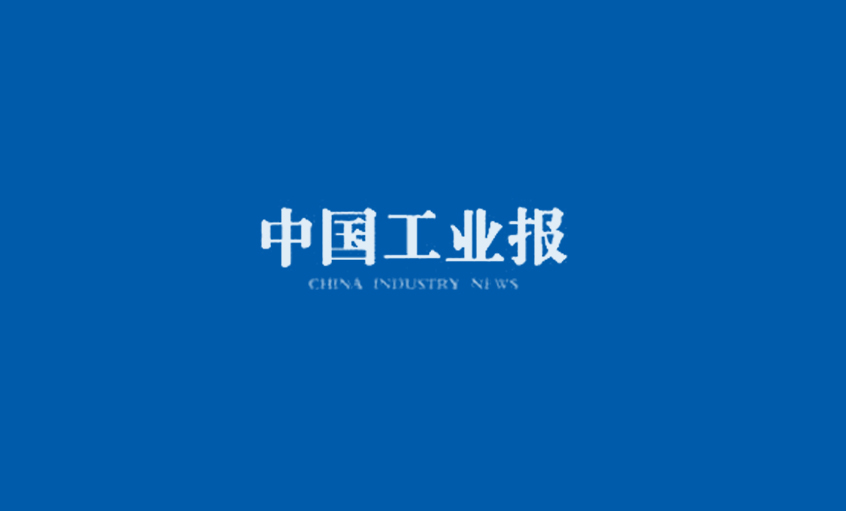 中国工业报
CHINA INDUSTRY NEWS